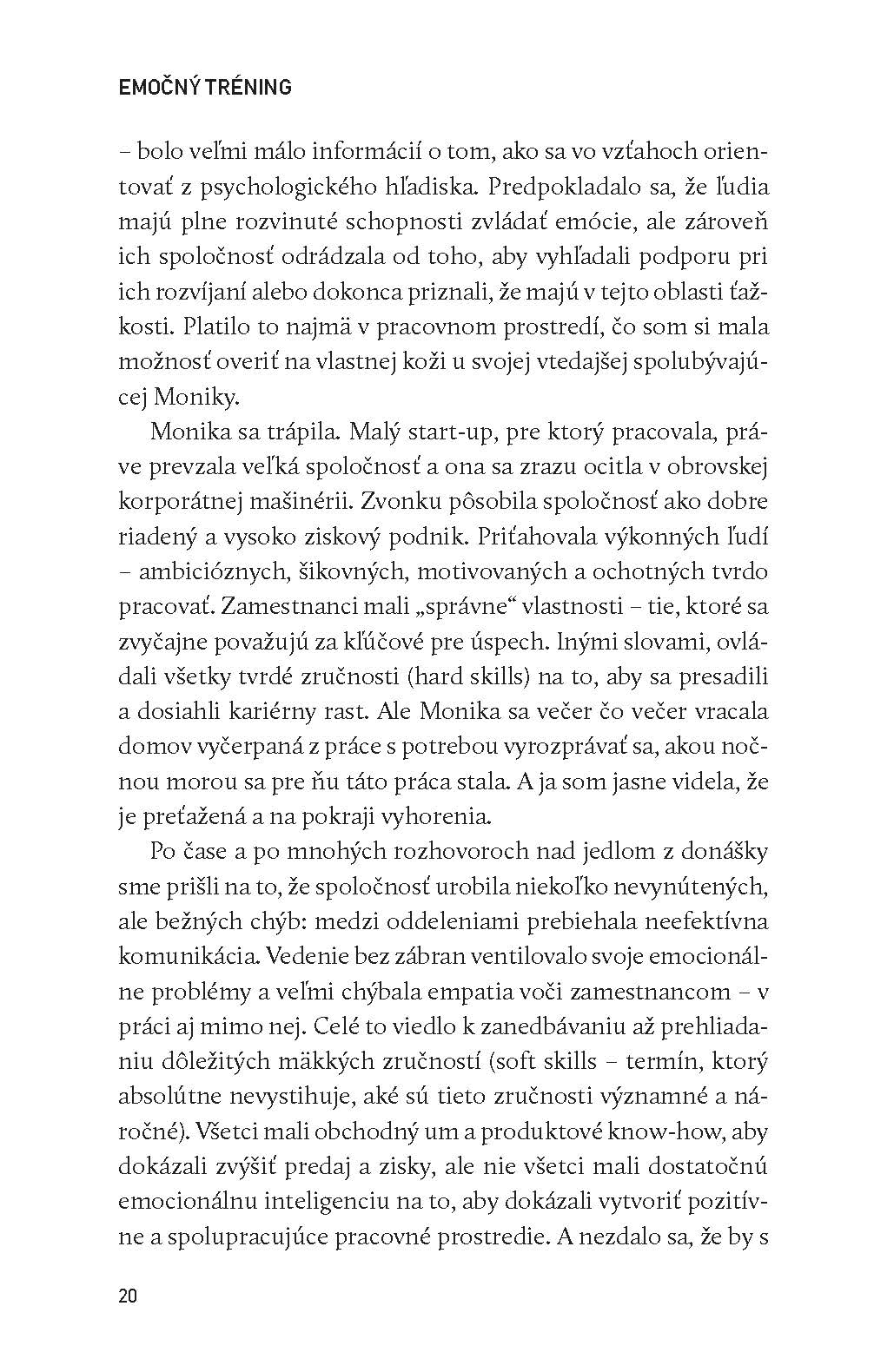 EMOČNÝ TRÉNING

– bolo veľmi málo informácií o tom, ako sa vo vzťahoch orientovať z psychologického hľadiska. Predpokladalo sa, že ľudia majú plne rozvinuté schopnosti zvládať emócie, ale zároveň ich spoločnosť odrádzala od toho, aby vyhľadali podporu pri ich rozvíjaní alebo dokonca priznali, že majú v tejto oblasti ťažkosti. Platilo to najmä v pracovnom prostredí, čo som si mala možnosť overiť na vlastnej koži u svojej vtedajšej spolubývajúcej Moniky.

Monika sa trápila. Malý start-up, pre ktorý pracovala, práve prevzala veľká spoločnosť a ona sa zrazu ocitla v obrovskej korporátnej mašinérii. Zvonku pôsobila spoločnosť ako dobre riadený a vysoko ziskový podnik. Priťahovala výkonných ľudí – ambicióznych, šikovných, motivovaných a ochotných tvrdo pracovať. Zamestnanci mali „správne“ vlastnosti – tie, ktoré sa zvyčajne považujú za kľúčové pre úspech. Inými slovami, ovládali všetky tvrdé zručnosti (hard skills) na to, aby sa presadili a dosiahli kariérny rast. Ale Monika sa večer čo večer vracala domov vyčerpaná z práce s potrebou vyrozprávať sa, akou nočnou morou sa pre ňu táto práca stala. A ja som jasne videla, že je preťažená a na pokraji vyhorenia.

Po čase a po mnohých rozhovoroch nad jedlom z donášky sme prišli na to, že spoločnosť urobila niekoľko nevynútených, ale bežných chýb: medzi oddeleniami prebiehala neefektívna komunikácia. Vedenie bez zábran ventilovalo svoje emocionálne problémy a veľmi chýbala empatia voči zamestnancom – v práci aj mimo nej. Celé to viedlo k zanedbávaniu až prehliadaniu dôležitých mäkkých zručností (soft skills – termín, ktorý absolútne nevystihuje, aké sú tieto zručnosti významné a náročné). Všetci mali obchodný um a produktové know-how, aby dokázali zvýšiť predaj a zisky, ale nie všetci mali dostatočnú emocionálnu inteligenciu na to, aby dokázali vytvoriť pozitívne a spolupracujúce pracovné prostredie. A nezdalo sa, že by s

20